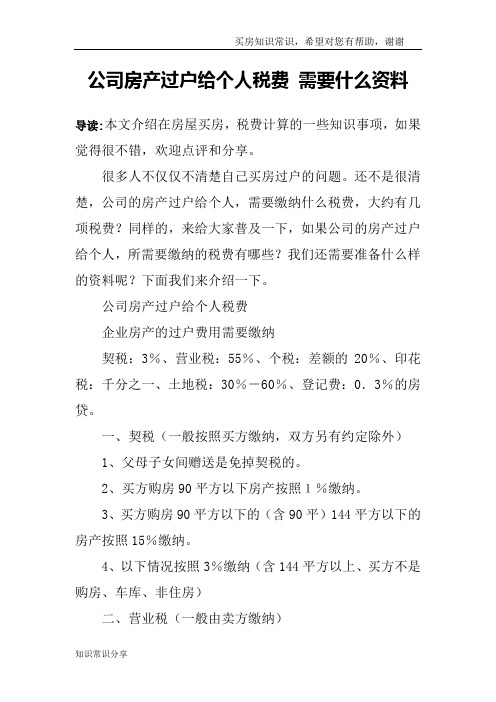 买房知识常识，希望对您有帮助，谢谢

公司房产过户给个人税费 需要什么资料

导读:本文介绍在房屋买房，税费计算的一些知识事项，如果觉得很不错，欢迎点评和分享。

很多人不仅仅不清楚自己买房过户的问题。还不是很清楚，公司的房产过户给个人，需要缴纳什么税费，大约有几项税费？同样的，来给大家普及一下，如果公司的房产过户给个人，所需要缴纳的税费有哪些？我们还需要准备什么样的资料呢？下面我们来介绍一下。

公司房产过户给个人税费

企业房产的过户费用需要缴纳

契税：3%、营业税：55%、个税：差额的 20%、印花税：千分之一、土地税：30%－60%、登记费：0．3%的房贷。

一、契税（一般按照买方缴纳，双方另有约定除外）

1、父母子女间赠送是免掉契税的。

2、买方购房 90 平方以下房产按照 1 %缴纳。

3、买方购房 90 平方以下的（含 90 平）144 平方以下的房产按照 15%缴纳。

4、以下情况按照 3%缴纳（含 144 平方以上、买方不是购房、车库、非住房）

二、营业税（一般由卖方缴纳）

知识常识分享